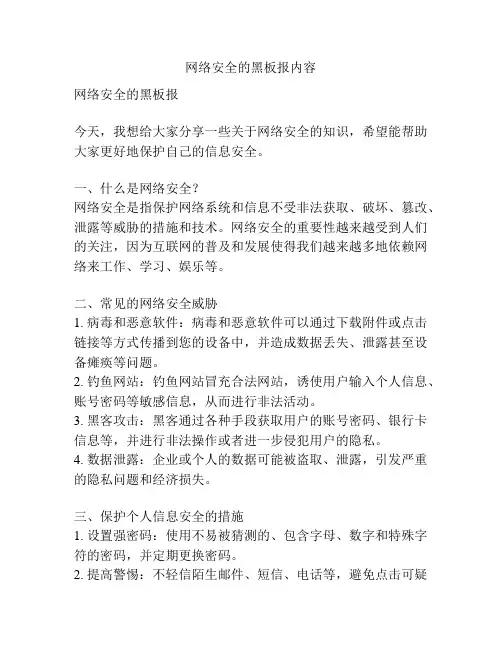 网络安全的黑板报内容

网络安全的黑板报

今天，我想给大家分享一些关于网络安全的知识，希望能帮助大家更好地保护自己的信息安全。

一、什么是网络安全？
网络安全是指保护网络系统和信息不受非法获取、破坏、篡改、泄露等威胁的措施和技术。网络安全的重要性越来越受到人们的关注，因为互联网的普及和发展使得我们越来越多地依赖网络来工作、学习、娱乐等。

二、常见的网络安全威胁
1. 病毒和恶意软件：病毒和恶意软件可以通过下载附件或点击链接等方式传播到您的设备中，并造成数据丢失、泄露甚至设备瘫痪等问题。
2. 钓鱼网站：钓鱼网站冒充合法网站，诱使用户输入个人信息、账号密码等敏感信息，从而进行非法活动。
3. 黑客攻击：黑客通过各种手段获取用户的账号密码、银行卡信息等，并进行非法操作或者进一步侵犯用户的隐私。
4. 数据泄露：企业或个人的数据可能被盗取、泄露，引发严重的隐私问题和经济损失。

三、保护个人信息安全的措施
1. 设置强密码：使用不易被猜测的、包含字母、数字和特殊字符的密码，并定期更换密码。
2. 提高警惕：不轻信陌生邮件、短信、电话等，避免点击可疑